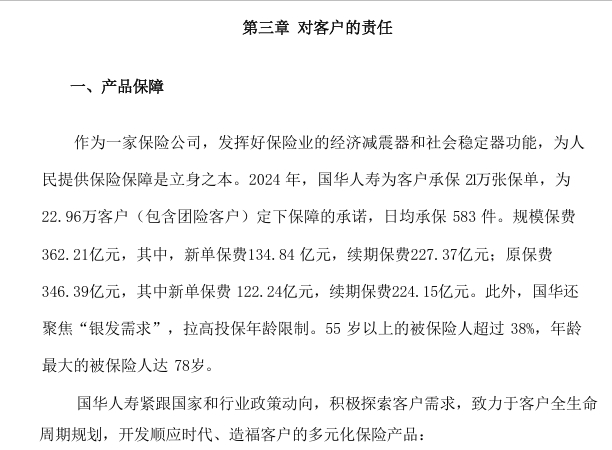 第三章 对客户的责任

一、产品保障

作为一家保险公司，发挥好保险业的经济减震器和社会稳定器功能，为人民提供保险保障是立身之本。2024 年，国华人寿为客户承保 21万张保单，为 22.96万客户（包含团险客户）定下保障的承诺，日均承保 583 件。规模保费 362.21亿元，其中，新单保费134.84 亿元，续期保费227.37亿元；原保费 346.39亿元，其中新单保费 122.24亿元，续期保费224.15亿元。此外，国华还聚焦“银发需求”，拉高投保年龄限制。55 岁以上的被保险人超过 38%，年龄最大的被保险人达 78岁。

国华人寿紧跟国家和行业政策动向，积极探索客户需求，致力于客户全生命周期规划，开发顺应时代、造福客户的多元化保险产品：